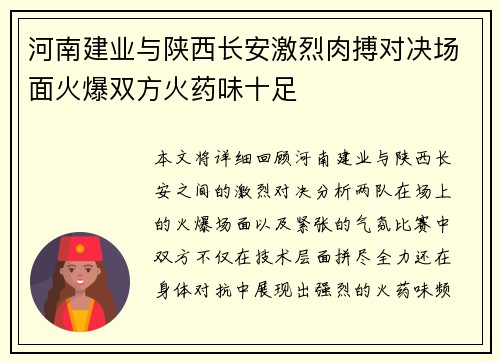 河南建业与陕西长安激烈肉搏对决场面火爆双方火药味十足

本文将详细回顾河南建业与陕西长安之间的激烈对决分析两队在场上的火爆场面以及紧张的气氛比赛中双方不仅在技术层面拼尽全力还在身体对抗中展现出强烈的火药味频